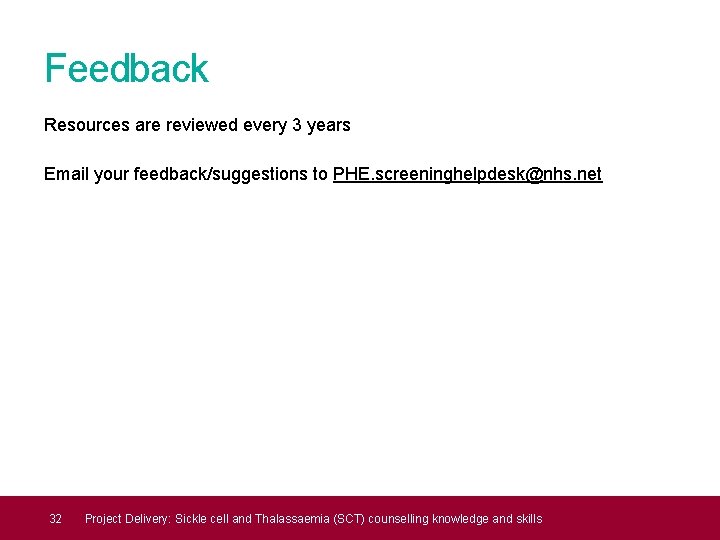 Feedback

Resources are reviewed every 3 years

Email your feedback/suggestions to PHE.screeninghelpdesk@nhs.net

32 Project Delivery: Sickle cell and Thalassaemia (SCT) counselling knowledge and skills